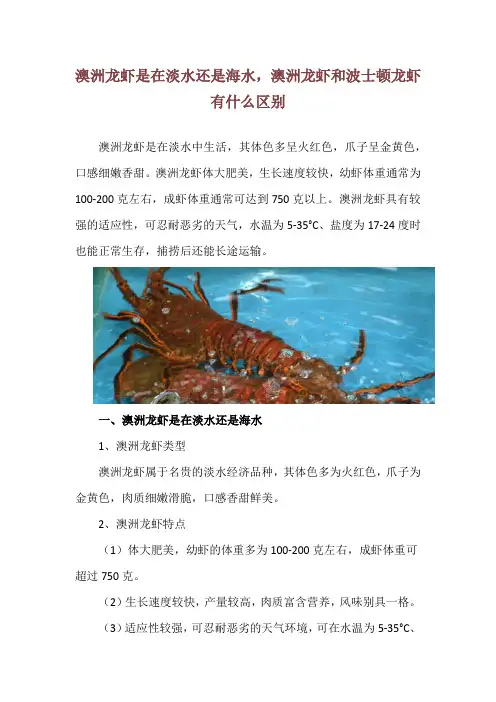 澳洲龙虾是在淡水还是海水，澳洲龙虾和波士顿龙虾有什么区别

澳洲龙虾是在淡水中生活，其体色多呈火红色，爪子呈金黄色，口感细嫩香甜。澳洲龙虾体大肥美，生长速度较快，幼虾体重通常为100-200克左右，成虾体重通常可达到750克以上。澳洲龙虾具有较强的适应性，可忍耐恶劣的天气，水温为5-35°C、盐度为17-24度时也能正常生存，捕捞后还能长途运输。

一、澳洲龙虾是在淡水还是海水

1、澳洲龙虾类型

澳洲龙虾属于名贵的淡水经济品种，其体色多为火红色，爪子为金黄色，肉质细嫩滑脆，口感香甜鲜美。

2、澳洲龙虾特点

（1）体大肥美，幼虾的体重多为100-200克左右，成虾体重可超过750克。

（2）生长速度较快，产量较高，肉质富含营养，风味别具一格。

（3）适应性较强，可忍耐恶劣的天气环境，可在水温为5-35°C、